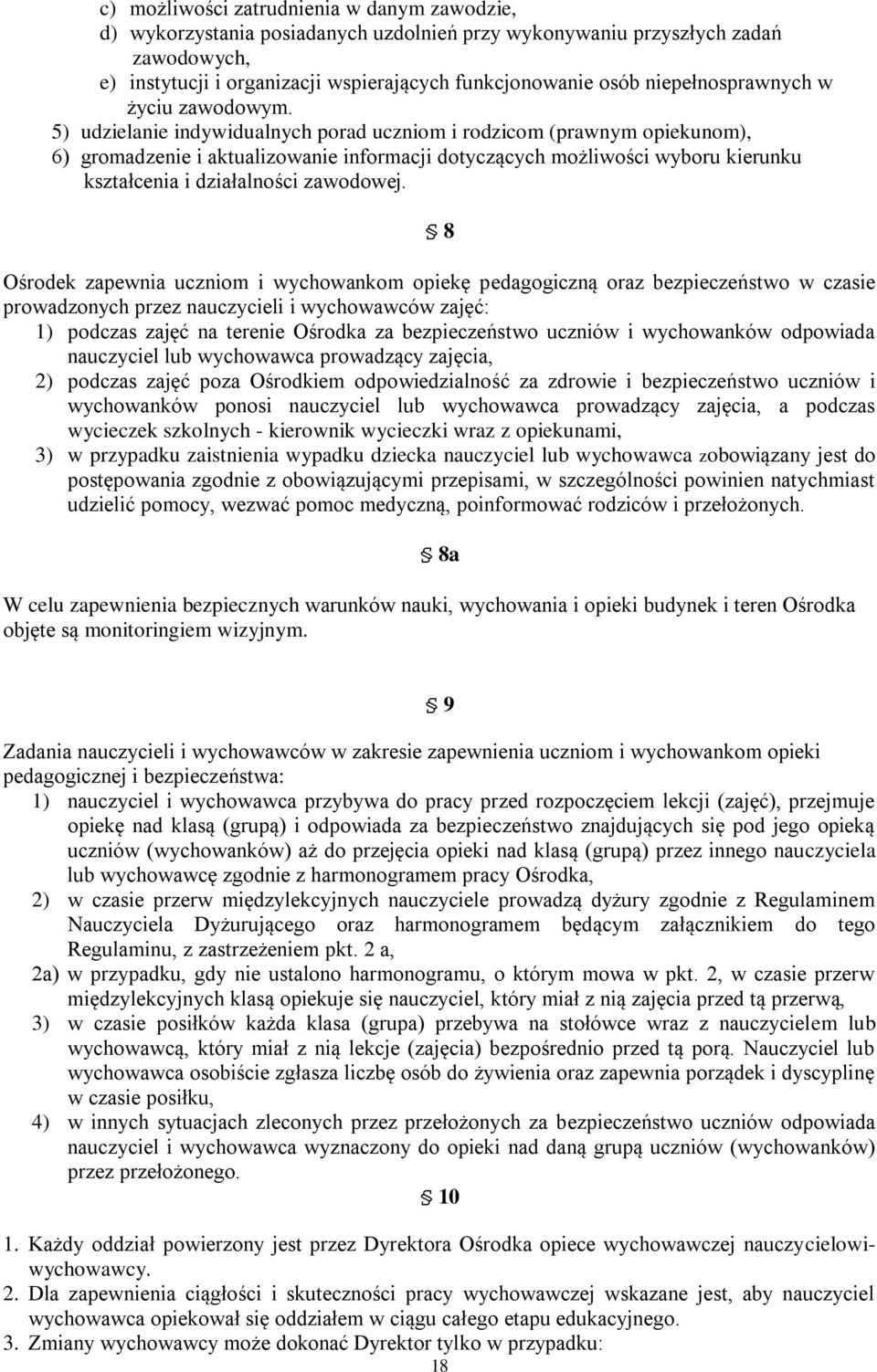 c) możliwości zatrudnienia w danym zawodzie,
d) wykorzystania posiadanych uzdolnień przy wykonywaniu przyszłych zadań zawodowych,
e) instytucji i organizacji wspierających funkcjonowanie osób niepełnosprawnych w życiu zawodowym.
5) udzielanie indywidualnych porad uczniom i rodzicom (prawnym opiekunom),
6) gromadzenie i aktualizowanie informacji dotyczących możliwości wyboru kierunku kształcenia i działalności zawodowej.

§ 8

Ośrodek zapewnia uczniom i wychowankom opiekę pedagogiczną oraz bezpieczeństwo w czasie prowadzonych przez nauczycieli i wychowawców zajęć:
1) podczas zajęć na terenie Ośrodka za bezpieczeństwo uczniów i wychowanków odpowiada nauczyciel lub wychowawca prowadzący zajęcia,
2) podczas zajęć poza Ośrodkiem odpowiedzialność za zdrowie i bezpieczeństwo uczniów i wychowanków ponosi nauczyciel lub wychowawca prowadzący zajęcia, a podczas wycieczek szkolnych - kierownik wycieczki wraz z opiekunami,
3) w przypadku zaistnienia wypadku dziecka nauczyciel lub wychowawca zobowiązany jest do postępowania zgodnie z obowiązującymi przepisami, w szczególności powinien natychmiast udzielić pomocy, wezwać pomoc medyczną, poinformować rodziców i przełożonych.

§ 8a

W celu zapewnienia bezpiecznych warunków nauki, wychowania i opieki budynek i teren Ośrodka objęte są monitoringiem wizyjnym.

§ 9

Zadania nauczycieli i wychowawców w zakresie zapewnienia uczniom i wychowankom opieki pedagogicznej i bezpieczeństwa:
1) nauczyciel i wychowawca przybywa do pracy przed rozpoczęciem lekcji (zajęć), przejmuje opiekę nad klasą (grupą) i odpowiada za bezpieczeństwo znajdujących się pod jego opieką uczniów (wychowanków) aż do przejęcia opieki nad klasą (grupą) przez innego nauczyciela lub wychowawcę zgodnie z harmonogramem pracy Ośrodka,
2) w czasie przerw międzylekcyjnych nauczyciele prowadzą dyżury zgodnie z Regulaminem Nauczyciela Dyżurującego oraz harmonogramem będącym załącznikiem do tego Regulaminu, z zastrzeżeniem pkt. 2 a,
2a) w przypadku, gdy nie ustalono harmonogramu, o którym mowa w pkt. 2, w czasie przerw międzylekcyjnych klasą opiekuje się nauczyciel, który miał z nią zajęcia przed tą przerwą,
3) w czasie posiłków każda klasa (grupa) przebywa na stołówce wraz z nauczycielem lub wychowawcą, który miał z nią lekcje (zajęcia) bezpośrednio przed tą porą. Nauczyciel lub wychowawca osobiście zgłasza liczbę osób do żywienia oraz zapewnia porządek i dyscyplinę w czasie posiłku,
4) w innych sytuacjach zleconych przez przełożonych za bezpieczeństwo uczniów odpowiada nauczyciel i wychowawca wyznaczony do opieki nad daną grupą uczniów (wychowanków) przez przełożonego.

§ 10

1. Każdy oddział powierzony jest przez Dyrektora Ośrodka opiece wychowawczej nauczycielowi-wychowawcy.
2. Dla zapewnienia ciągłości i skuteczności pracy wychowawczej wskazane jest, aby nauczyciel wychowawca opiekował się oddziałem w ciągu całego etapu edukacyjnego.
3. Zmiany wychowawcy może dokonać Dyrektor tylko w przypadku:
18